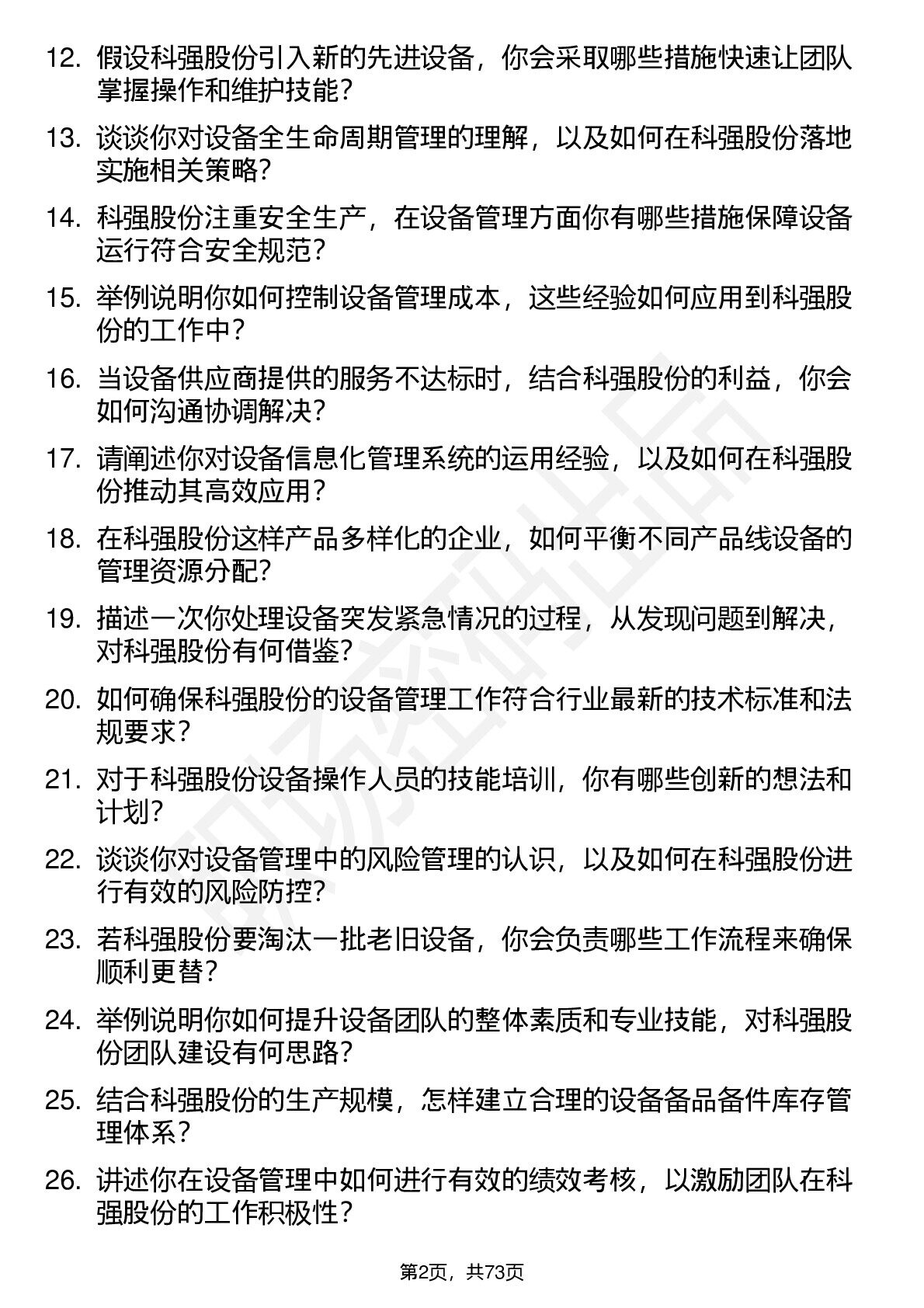 12. 假设科强股份引入新的先进设备，你会采取哪些措施快速让团队掌握操作和维护技能？

13. 谈谈你对设备全生命周期管理的理解，以及如何在科强股份落地实施相关策略？

14. 科强股份注重安全生产，在设备管理方面你有哪些措施保障设备运行符合安全规范？

15. 举例说明你如何控制设备管理成本，这些经验如何应用到科强股份的工作中？

16. 当设备供应商提供的服务不达标时，结合科强股份的利益，你会如何沟通协调解决？

17. 请阐述你对设备信息化管理系统的运用经验，以及如何在科强股份推动其高效应用？

18. 在科强股份这样产品多样化的企业，如何平衡不同产品线设备的管理资源分配？

19. 描述一次你处理设备突发紧急情况的过程，从发现问题到解决，对科强股份有何借鉴？

20. 如何确保科强股份的设备管理工作符合行业最新的技术标准和法规要求？

21. 对于科强股份设备操作人员的技能培训，你有哪些创新的想法和计划？

22. 谈谈你对设备管理中的风险管理的认识，以及如何在科强股份进行有效的风险防控？

23. 若科强股份要淘汰一批老旧设备，你会负责哪些工作流程来确保顺利更替？

24. 举例说明你如何提升设备团队的整体素质和专业技能，对科强股份团队建设有何思路？

25. 结合科强股份的生产规模，怎样建立合理的设备备品备件库存管理体系？

26. 讲述你在设备管理中如何进行有效的绩效考核，以激励团队在科强股份的工作积极性？

第2页，共73页